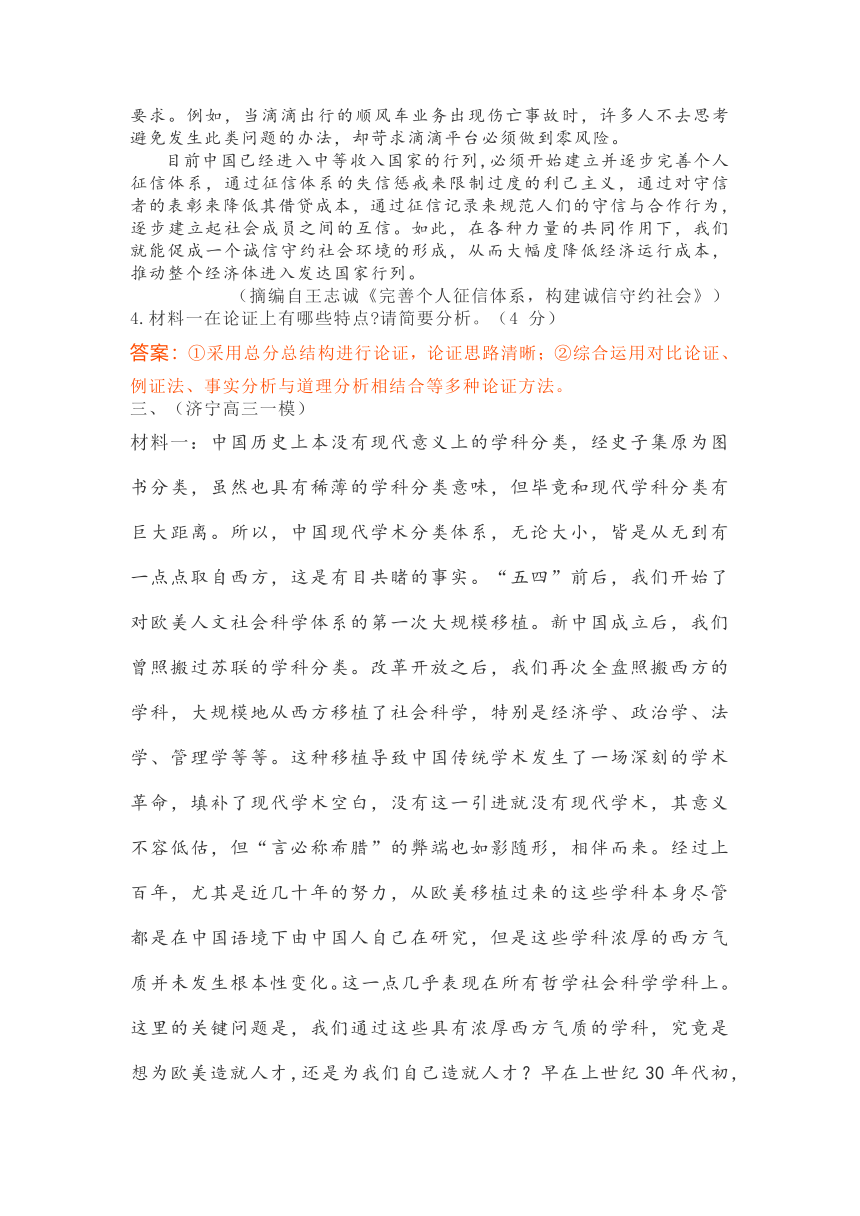 要求。例如，当滴滴出行的顺风车业务出现伤亡事故时，许多人不去思考避免发生此类问题的办法，却苛求滴滴平台必须做到零风险。

目前中国已经进入中等收入国家的行列，必须开始建立并逐步完善个人征信体系，通过征信体系的失信惩戒来限制过度的利己主义，通过对守信者的表彰来降低其借贷成本，通过征信记录来规范人们的守信与合作行为，逐步建立起社会成员之间的互信。如此，在各种力量的共同作用下，我们就能促成一个诚信守约社会环境的形成，从而大幅度降低经济运行成本，推动整个经济体进入发达国家行列。

（摘编自王志诚《完善个人征信体系，构建诚信守约社会》）

4.材料一在论证上有哪些特点?请简要分析。（4 分）

答案：①采用总分总结构进行论证，论证思路清晰；②综合运用对比论证、例证法、事实分析与道理分析相结合等多种论证方法。

三、（济宁高三一模）

材料一：中国历史上本没有现代意义上的学科分类，经史子集原为图书分类，虽然也具有稀薄的学科分类意味，但毕竟和现代学科分类有巨大距离。所以，中国现代学术分类体系，无论大小，皆是从无到有一点点取自西方，这是有目共睹的事实。“五四”前后，我们开始了对欧美人文社会科学体系的第一次大规模移植。新中国成立后，我们曾照搬过苏联的学科分类。改革开放之后，我们再次全盘照搬西方的学科，大规模地从西方移植了社会科学，特别是经济学、政治学、法学、管理学等等。这种移植导致中国传统学术发生了一场深刻的学术革命，填补了现代学术空白，没有这一引进就没有现代学术，其意义不容低估，但“言必称希腊”的弊端也如影随形，相伴而来。经过上百年，尤其是近几十年的努力，从欧美移植过来的这些学科本身尽管都是在中国语境下由中国人自己在研究，但是这些学科浓厚的西方气质并未发生根本性变化。这一点几乎表现在所有哲学社会科学学科上。这里的关键问题是，我们通过这些具有浓厚西方气质的学科，究竟是想为欧美造就人才，还是为我们自己造就人才？早在上世纪 30 年代初，